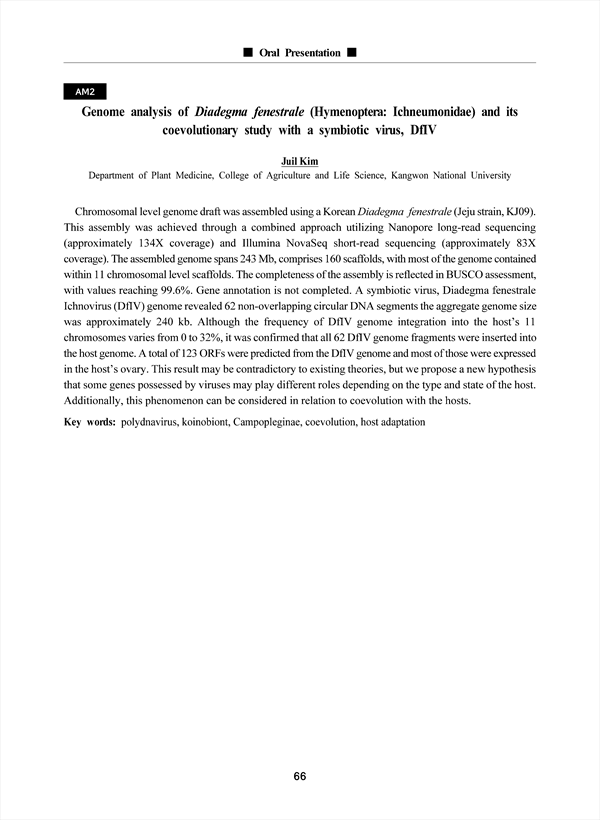 ■ Oral Presentation ■

AM2

Genome analysis of Diadegma fenestrale (Hymenoptera: Ichneumonidae) and its coevolutionary study with a symbiotic virus, DfIV

Juil Kim

Department of Plant Medicine, College of Agriculture and Life Science, Kangwon National University

Chromosomal level genome draft was assembled using a Korean Diadegma fenestrale (Jeju strain, KJ09). This assembly was achieved through a combined approach utilizing Nanopore long-read sequencing (approximately 134X coverage) and Illumina NovaSeq short-read sequencing (approximately 83X coverage). The assembled genome spans 243 Mb, comprises 160 scaffolds, with most of the genome contained within 11 chromosomal level scaffolds. The completeness of the assembly is reflected in BUSCO assessment, with values reaching 99.6%. Gene annotation is not completed. A symbiotic virus, Diadegma fenestrale Ichnovirus (DfIV) genome revealed 62 non-overlapping circular DNA segments the aggregate genome size was approximately 240 kb. Although the frequency of DfIV genome integration into the host's 11 chromosomes varies from 0 to 32%, it was confirmed that all 62 DfIV genome fragments were inserted into the host genome. A total of 123 ORFs were predicted from the DfIV genome and most of those were expressed in the host's ovary. This result may be contradictory to existing theories, but we propose a new hypothesis that some genes possessed by viruses may play different roles depending on the type and state of the host. Additionally, this phenomenon can be considered in relation to coevolution with the hosts.

Key words: polydnavirus, koinobiont, Campopleginae, coevolution, host adaptation

66